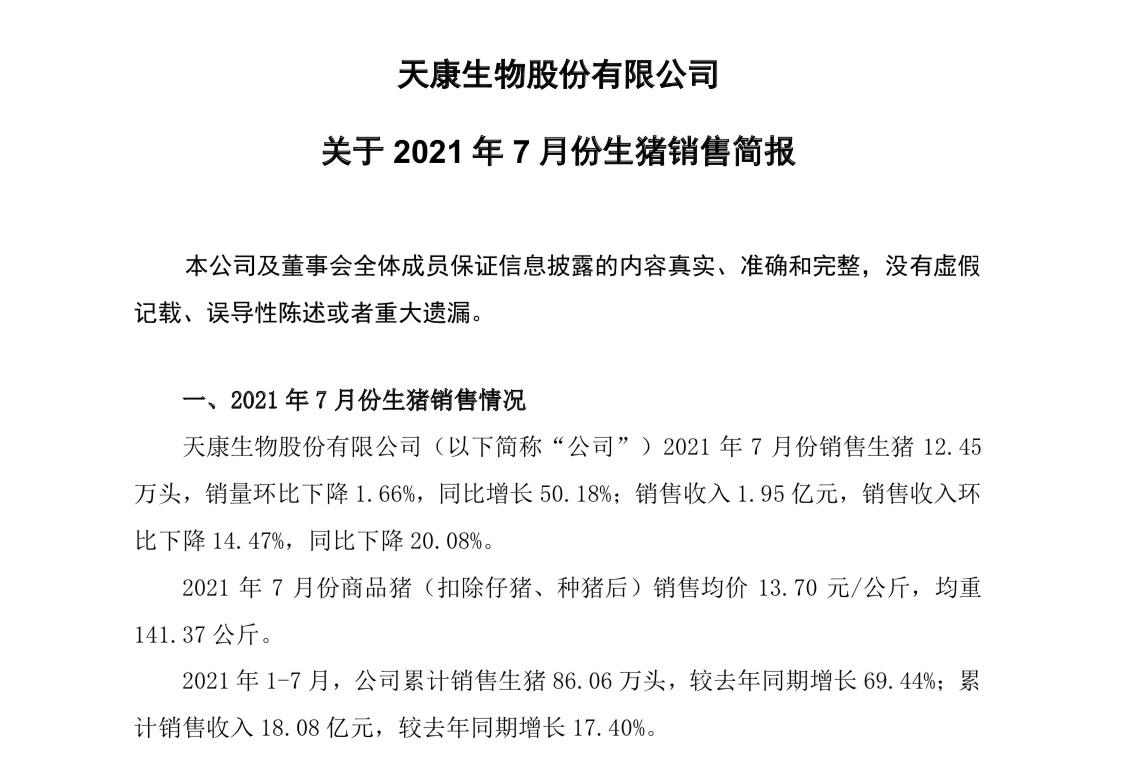 天康生物股份有限公司

关于 2021 年 7 月份生猪销售简报

本公司及董事会全体成员保证信息披露的内容真实、准确和完整，没有虚假记载、误导性陈述或者重大遗漏。

一、2021 年 7 月份生猪销售情况

天康生物股份有限公司（以下简称“公司”）2021 年 7 月份销售生猪 12.45 万头，销量环比下降 1.66%，同比增长 50.18%；销售收入 1.95 亿元，销售收入环比下降 14.47%，同比下降 20.08%。

2021 年 7 月份商品猪（扣除仔猪、种猪后）销售均价 13.70 元/公斤，均重 141.37 公斤。

2021 年 1-7 月，公司累计销售生猪 86.06 万头，较去年同期增长 69.44%；累计销售收入 18.08 亿元，较去年同期增长 17.40%。